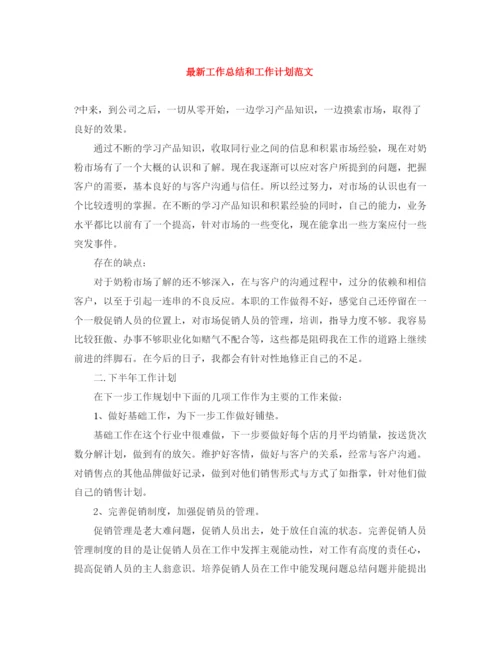 最新工作总结和工作计划范文

?中来，到公司之后，一切从零开始，一边学习产品知识，一边摸索市场，取得了良好的效果。

通过不断的学习产品知识，收取同行业之间的信息和积累市场经验，现在对奶粉市场有了一个大概的认识和了解。现在我逐渐可以应对客户所提到的问题，把握客户的需要，基本良好的与客户沟通与信任。所以经过努力，对市场的认识也有一个比较透明的掌握。在不断的学习产品知识和积累经验的同时，自己的能力，业务水平都比以前有了一个提高，针对市场的一些变化，现在能拿出一些方案应付一些突发事件。

存在的缺点：

对于奶粉市场了解的还不够深入，在与客户的沟通过程中，过分的依赖和相信客户，以至于引起一连串的不良反应。本职的工作做得不好，感觉自己还停留在一个一般促销人员的位置上，对市场促销人员的管理，培训，指导力度不够。我容易比较狂傲、办事不够职业化如赌气不配合等，这些都是阻碍我在工作的道路上继续前进的绊脚石。在今后的日子，我都会有针对性地修正自己的不足。

二.下半年工作计划

在下一步工作规划中下面的几项工作作为主要的工作来做：

1、做好基础工作，为下一步工作做好铺垫。

基础工作在这个行业中很难做，下一步要做好每个店的月平均销量，按送货次数分解计划，做到有的放矢。维护好客情，做好与客户的关系，经常与客户沟通。对销售点的其他品牌做好记录，做到对他们销售形式与方式了如指掌，针对他们做自己的销售计划。

2、完善促销制度，加强促销员的管理。

促销管理是老大难问题，促销人员出去，处于放任自流的状态。完善促销人员管理制度的目的是让促销人员在工作中发挥主观能动性，对工作有高度的责任心，提高促销人员的主人翁意识。培养促销人员在工作中能发现问题总结问题并能提出